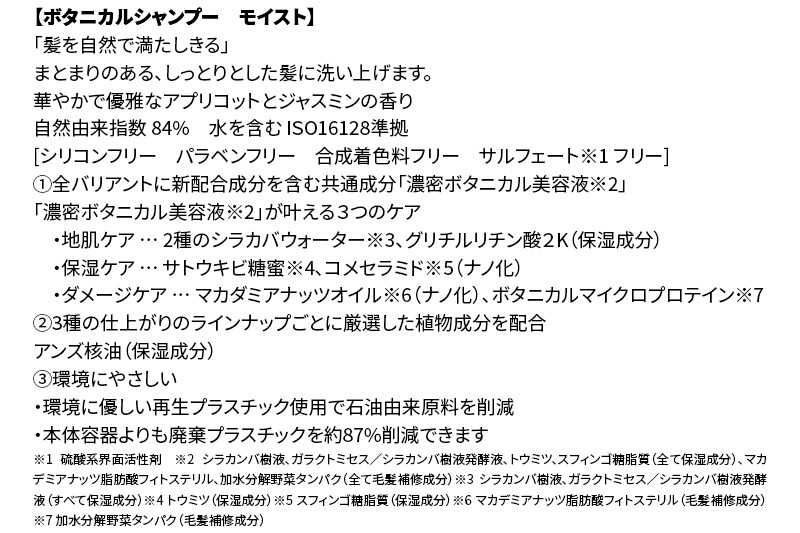 【ボタニカルシャンプー　モイスト】
「髪を自然で満たしきる」
まとまりのある、しっとりとした髪に洗い上げます。
華やかで優雅なアプリコットとジャスミンの香り
自然由来指数 84%　水を含む ISO16128準拠
[シリコンフリー　パラベンフリー　合成着色料フリー　サルフェート※1 フリー]
①全バリアントに新配合成分を含む共通成分「濃密ボタニカル美容液※2」
「濃密ボタニカル美容液※2」が叶える３つのケア
・地肌ケア … 2種のシラカバウォーター※3、グリチルリチン酸２K（保湿成分）
・保湿ケア … サトウキビ糖蜜※4、コメセラミド※5（ナノ化）
・ダメージケア … マカダミアナッツオイル※6（ナノ化）、ボタニカルマイクロプロテイン※7
②3種の仕上がりのラインナップごとに厳選した植物成分を配合
アンズ核油（保湿成分）
③環境にやさしい
・環境に優しい再生プラスチック使用で石油由来原料を削減
・本体容器よりも廃棄プラスチックを約87%削減できます
※1 硫酸系界面活性剤　※2 シラカンバ樹液、ガラクトミセス／シラカンバ樹液発酵液、トウミツ、スフィンゴ糖脂質（全て保湿成分）、マカデミアナッツ脂肪酸フィトステリル、加水分解野菜タンパク（全て毛髪補修成分）※3 シラカンバ樹液、ガラクトミセス／シラカンバ樹液発酵液（すべて保湿成分）※4 トウミツ（保湿成分）※5 スフィンゴ糖脂質（保湿成分）※6 マカデミアナッツ脂肪酸フィトステリル（毛髪補修成分）※7 加水分解野菜タンパク（毛髪補修成分）